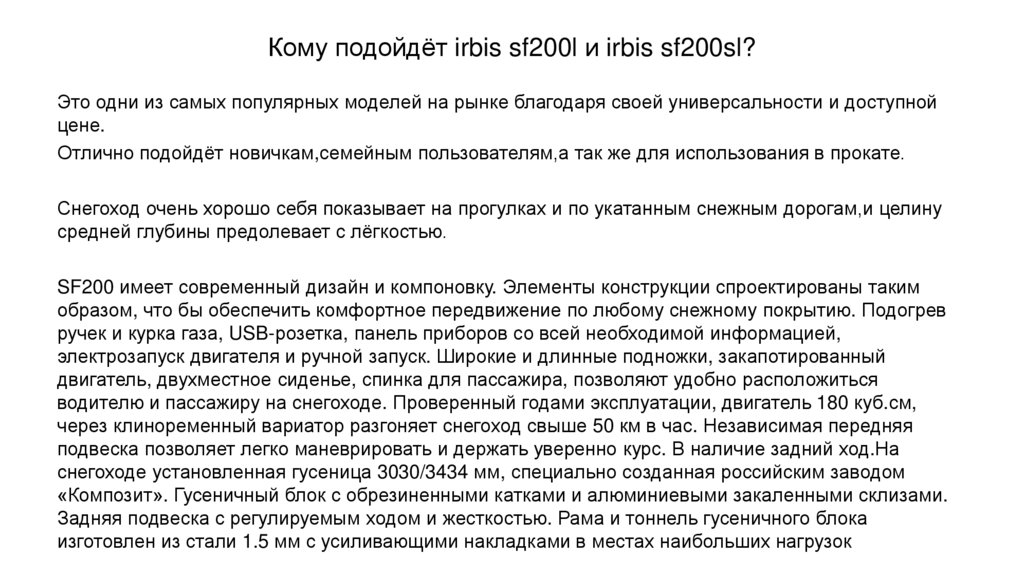 Кому подойдёт irbis sf200l и irbis sf200sl?

Это одни из самых популярных моделей на рынке благодаря своей универсальности и доступной цене.

Отлично подойдёт новичкам,семейным пользователям,а так же для использования в прокате.

Снегоход очень хорошо себя показывает на прогулках и по укатанным снежным дорогам,и целину средней глубины предолевает с лёгкостью.

SF200 имеет современный дизайн и компоновку. Элементы конструкции спроектированы таким образом, что бы обеспечить комфортное передвижение по любому снежному покрытию. Подогрев ручек и курка газа, USB-розетка, панель приборов со всей необходимой информацией, электрозапуск двигателя и ручной запуск. Широкие и длинные подножки, закапотированный двигатель, двухместное сиденье, спинка для пассажира, позволяют удобно расположиться водителю и пассажиру на снегоходе. Проверенный годами эксплуатации, двигатель 180 куб.см, через клиноременный вариатор разгоняет снегоход свыше 50 км в час. Независимая передняя подвеска позволяет легко маневрировать и держать уверенно курс. В наличие задний ход.На снегоходе установленная гусеница 3030/3434 мм, специально созданная российским заводом «Композит». Гусеничный блок с обрезиненными катками и алюминиевыми закаленными склизами. Задняя подвеска с регулируемым ходом и жесткостью. Рама и тоннель гусеничного блока изготовлен из стали 1.5 мм с усиливающими накладками в местах наибольших нагрузок